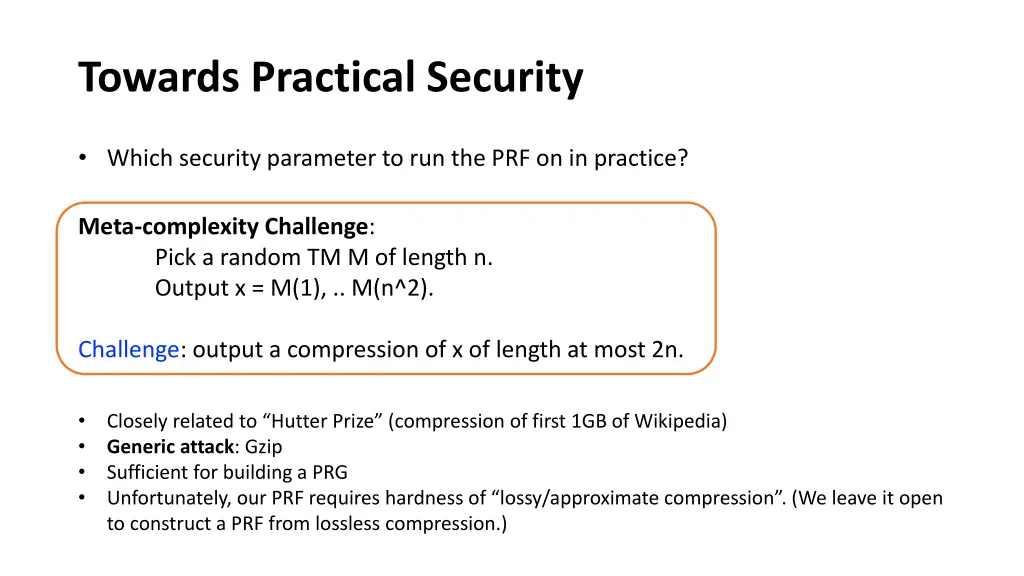 Towards Practical Security

• Which security parameter to run the PRF on in practice?

Meta-complexity Challenge:
Pick a random TM M of length n.
Output x = M(1), .. M(n^2).

Challenge: output a compression of x of length at most 2n.

• Closely related to “Hutter Prize” (compression of first 1GB of Wikipedia)
• Generic attack: Gzip
• Sufficient for building a PRG
• Unfortunately, our PRF requires hardness of “lossy/approximate compression”. (We leave it open to construct a PRF from lossless compression.)